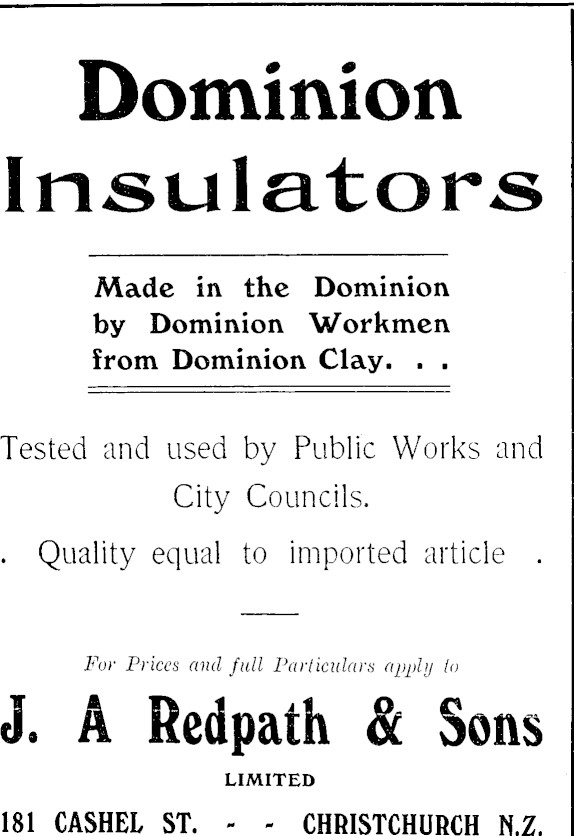 Dominion Insulators

Made in the Dominion by Dominion Workmen from Dominion Clay. . .

Tested and used by Public Works and City Councils.

. Quality equal to imported article .

For Prices and full Particulars apply to

J. A Redpath & Sons

LIMITED

181 CASHEL ST. - - CHRISTCHURCH N.Z.